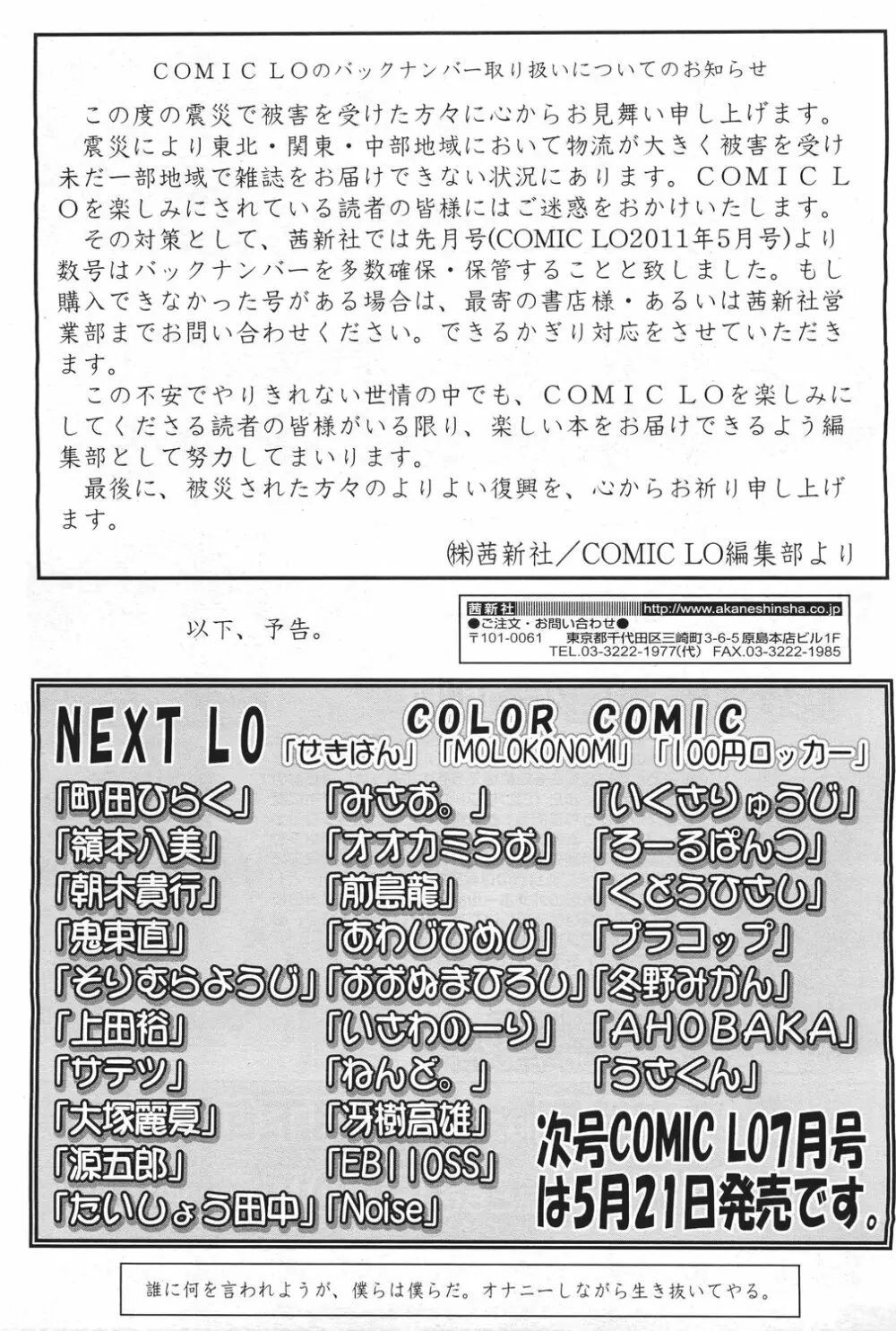 COMIC LOのバックナンバー取り扱いについてのお知らせ

この度の震災で被害を受けた方々に心からお見舞い申し上げます。
震災により東北・関東・中部地域において物流が大きく被害を受け未だ一部地域で雑誌をお届けできない状況にあります。COMIC LOを楽しみにされている読者の皆様にはご迷惑をおかけいたします。
その対策として、茜新社では先月号(COMIC LO2011年5月号)より数号はバックナンバーを多数確保・保管することと致しました。もし購入できなかった号がある場合は、最寄の書店様・あるいは茜新社営業部までお問い合わせください。できるかぎり対応をさせていただきます。
この不安でやりきれない世情の中でも、COMIC LOを楽しみにしてくださる読者の皆様がいる限り、楽しい本をお届けできるよう編集部として努力してまいります。
最後に、被災された方々のよりよい復興を、心からお祈り申し上げます。

㈱茜新社／COMIC LO編集部より

以下、予告。

茜新社 http://www.akaneshinsha.co.jp
●ご注文・お問い合わせ●
〒101-0061 東京都千代田区三崎町3-6-5原島本店ビル1F
TEL.03-3222-1977(代) FAX.03-3222-1985

NEXT LO

COLOR COMIC
「せきはん」「MOLOKONOMI」「100円ロッカー」

「町田ひらく」
「嶺本八美」
「朝木貴行」
「鬼束直」
「そりむらようじ」
「上田裕」
「サテツ」
「大塚麗夏」
「源五郎」
「たいしょう田中」

「みさお。」
「オオカミうお」
「前島龍」
「あわじひめじ」
「おおぬまひろし」
「いさわのーり」
「ねんど。」
「冴樹高雄」
「EB110SS」
「Noise」

「いくさりゅうじ」
「ろーるぱんつ」
「くどうひさし」
「プラコップ」
「冬野みかん」
「AHOBAKA」
「うさくん」

次号COMIC LO7月号は5月21日発売です。

誰に何を言われようが、僕らは僕らだ。オナニーしながら生き抜いてやる。